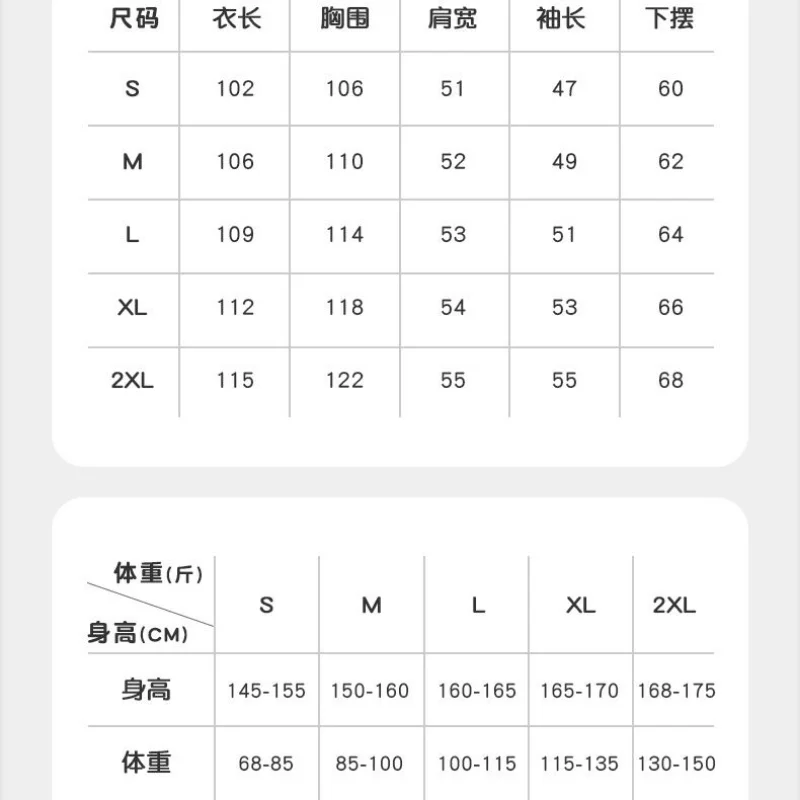 | 尺码 | 衣长 | 胸围 | 肩宽 | 袖长 | 下摆 |
|---|---|---|---|---|---|
| S | 102 | 106 | 51 | 47 | 60 |
| M | 106 | 110 | 52 | 49 | 62 |
| L | 109 | 114 | 53 | 51 | 64 |
| XL | 112 | 118 | 54 | 53 | 66 |
| 2XL | 115 | 122 | 55 | 55 | 68 |

| 体重(斤) 身高(CM) | S | M | L | XL | 2XL |
|---|---|---|---|---|---|
| 身高 | 145-155 | 150-160 | 160-165 | 165-170 | 168-175 |
| 体重 | 68-85 | 85-100 | 100-115 | 115-135 | 130-150 |